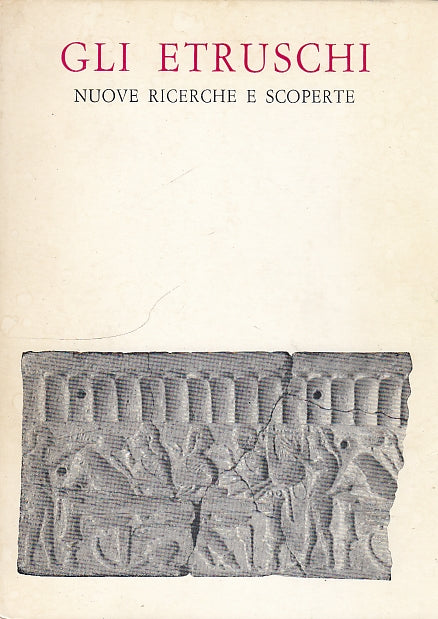 GLI ETRUSCHI
NUOVE RICERCHE E SCOPERTE